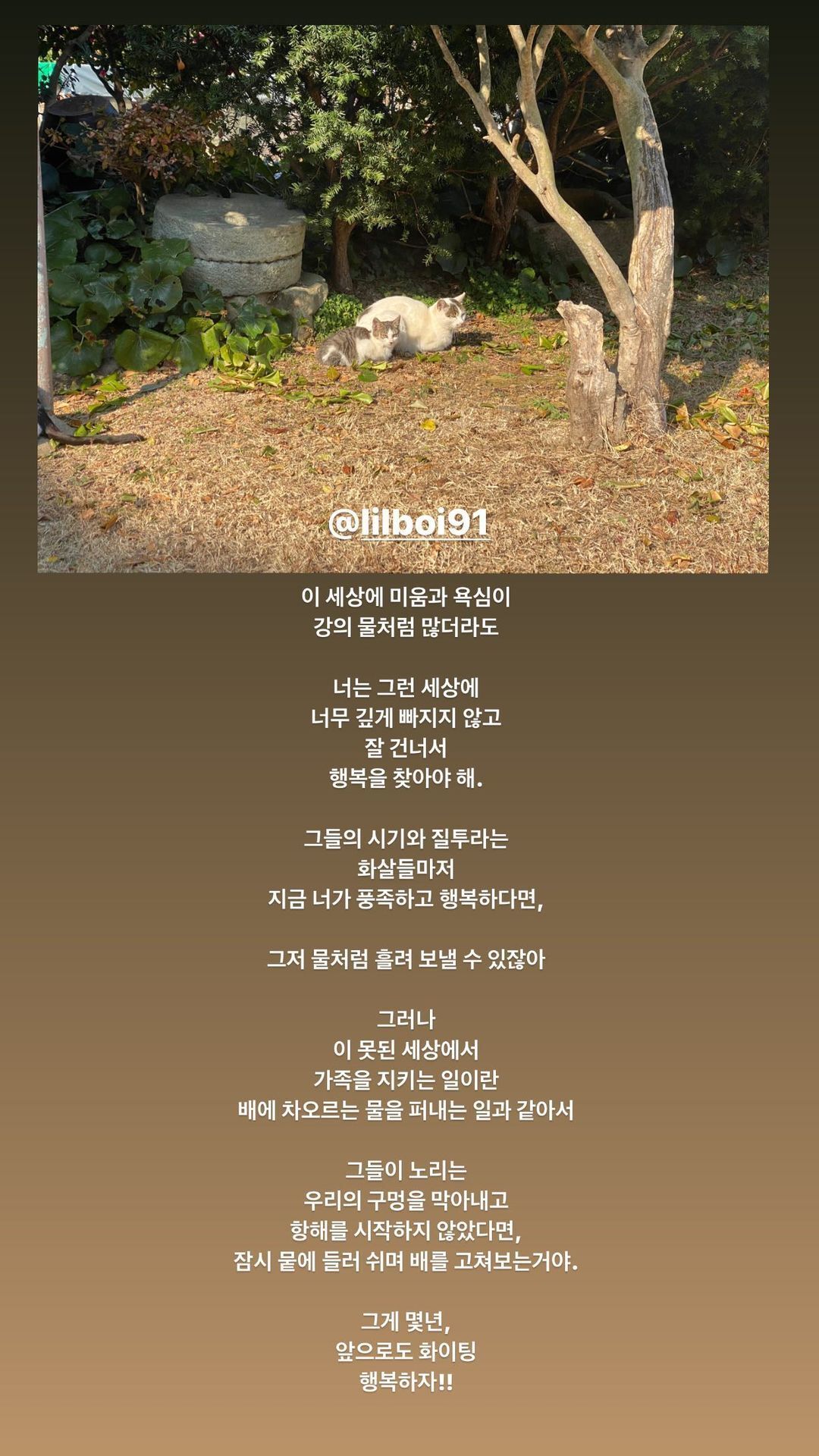 @lilboi91

이 세상에 미움과 욕심이
강의 물처럼 많더라도

너는 그런 세상에
너무 깊게 빠지지 않고
잘 건너서
행복을 찾아야 해.

그들의 시기와 질투라는
화살들마저
지금 너가 풍족하고 행복하다면,

그저 물처럼 흘려 보낼 수 있잖아

그러나
이 못된 세상에서
가족을 지키는 일이란
배에 차오르는 물을 퍼내는 일과 같아서

그들이 노리는
우리의 구멍을 막아내고
항해를 시작하지 않았다면,
잠시 뭍에 들러 쉬며 배를 고쳐보는거야.

그게 몇년,
앞으로도 화이팅
행복하자!!